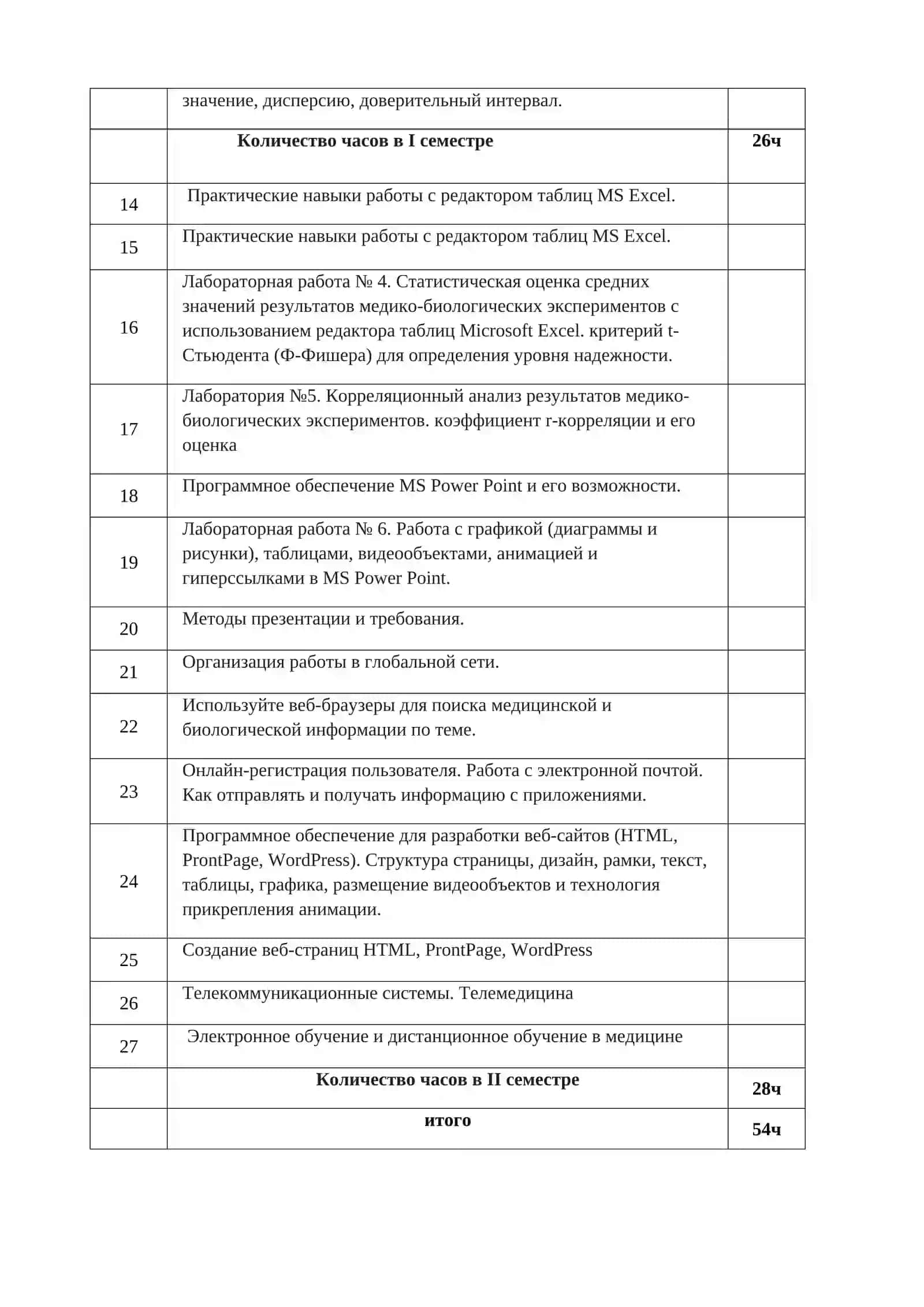 |  |  |  |
|---|---|---|
|  | значение, дисперсию, доверительный интервал. |  |
|  | **Количество часов в I семестре** | **26ч** |
| 14 | Практические навыки работы с редактором таблиц MS Excel. |  |
| 15 | Практические навыки работы с редактором таблиц MS Excel. |  |
| 16 | Лабораторная работа № 4. Статистическая оценка средних значений результатов медико-биологических экспериментов с использованием редактора таблиц Microsoft Excel. критерий t-Стьюдента (Ф-Фишера) для определения уровня надежности. |  |
| 17 | Лаборатория №5. Корреляционный анализ результатов медико-биологических экспериментов. коэффициент r-корреляции и его оценка |  |
| 18 | Программное обеспечение MS Power Point и его возможности. |  |
| 19 | Лабораторная работа № 6. Работа с графикой (диаграммы и рисунки), таблицами, видеообъектами, анимацией и гиперссылками в MS Power Point. |  |
| 20 | Методы презентации и требования. |  |
| 21 | Организация работы в глобальной сети. |  |
| 22 | Используйте веб-браузеры для поиска медицинской и биологической информации по теме. |  |
| 23 | Онлайн-регистрация пользователя. Работа с электронной почтой. Как отправлять и получать информацию с приложениями. |  |
| 24 | Программное обеспечение для разработки веб-сайтов (HTML, ProntPage, WordPress). Структура страницы, дизайн, рамки, текст, таблицы, графика, размещение видеообъектов и технология прикрепления анимации. |  |
| 25 | Создание веб-страниц HTML, ProntPage, WordPress |  |
| 26 | Телекоммуникационные системы. Телемедицина |  |
| 27 | Электронное обучение и дистанционное обучение в медицине |  |
|  | **Количество часов в II семестре** | **28ч** |
|  | **итого** | **54ч** |